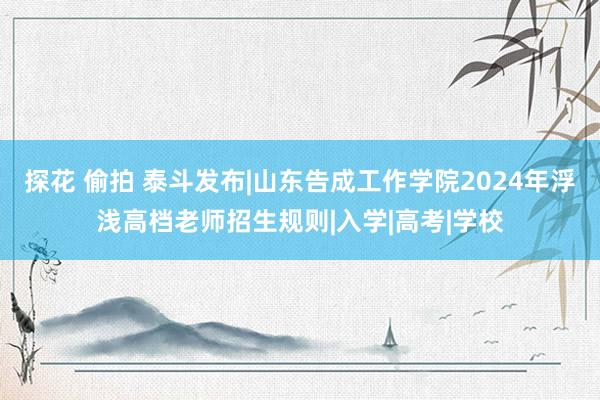 探花 偷拍 泰斗发布|山东告成工作学院2024年浮浅高档老师招生规则|入学|高考|学校